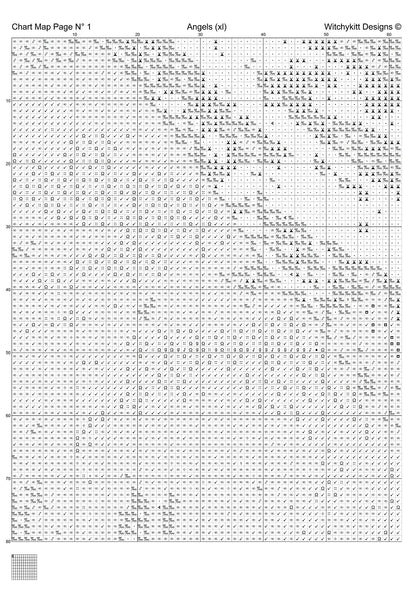 Chart Map Page N° 1 Angels (xl) Witchykitt Designs ©

10 20 30 40 50 60

10
20
30
40
50
60
70
80